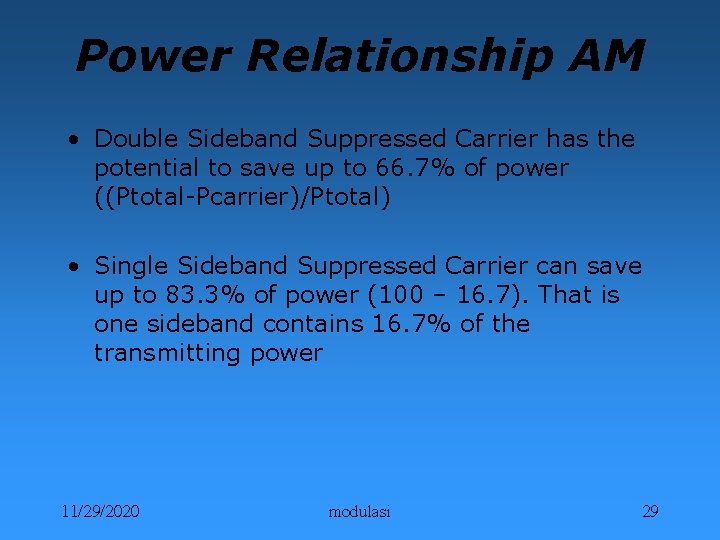 Power Relationship AM

• Double Sideband Suppressed Carrier has the potential to save up to 66.7% of power ((Ptotal-Pcarrier)/Ptotal)

• Single Sideband Suppressed Carrier can save up to 83.3% of power (100 – 16.7). That is one sideband contains 16.7% of the transmitting power

11/29/2020 modulasi 29